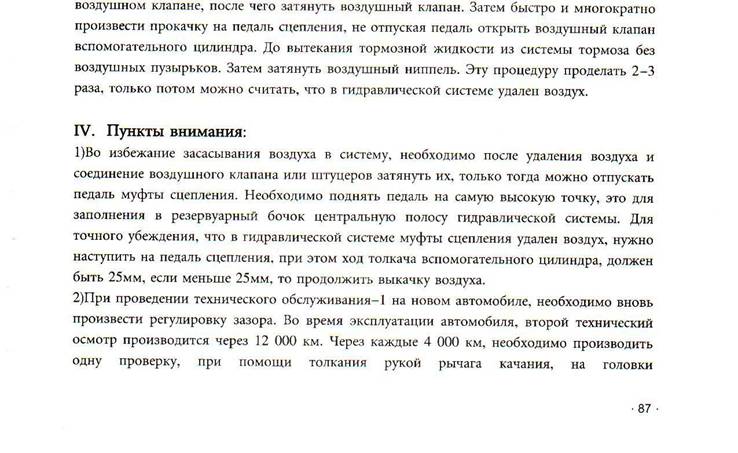 воздушном клапане, после чего затянуть воздушный клапан. Затем быстро и многократно произвести прокачку на педаль сцепления, не отпуская педаль открыть воздушный клапан вспомогательного цилиндра. До вытекания тормозной жидкости из системы тормоза без воздушных пузырьков. Затем затянуть воздушный ниппель. Эту процедуру проделать 2–3 раза, только потом можно считать, что в гидравлической системе удален воздух.

IV. Пункты внимания:

1)Во избежание засасывания воздуха в систему, необходимо после удаления воздуха и соединение воздушного клапана или штуцеров затянуть их, только тогда можно отпускать педаль муфты сцепления. Необходимо поднять педаль на самую высокую точку, это для заполнения в резервуарный бочок центральную полосу гидравлической системы. Для точного убеждения, что в гидравлической системе муфты сцепления удален воздух, нужно наступить на педаль сцепления, при этом ход толкача вспомогательного цилиндра, должен быть 25мм, если меньше 25мм, то продолжить выкачку воздуха.

2)При проведении технического обслуживания–1 на новом автомобиле, необходимо вновь произвести регулировку зазора. Во время эксплуатации автомобиля, второй технический осмотр производится через 12 000 км. Через каждые 4 000 км, необходимо производить одну проверку, при помощи толкания рукой рычага качания, на головки

· 87 ·